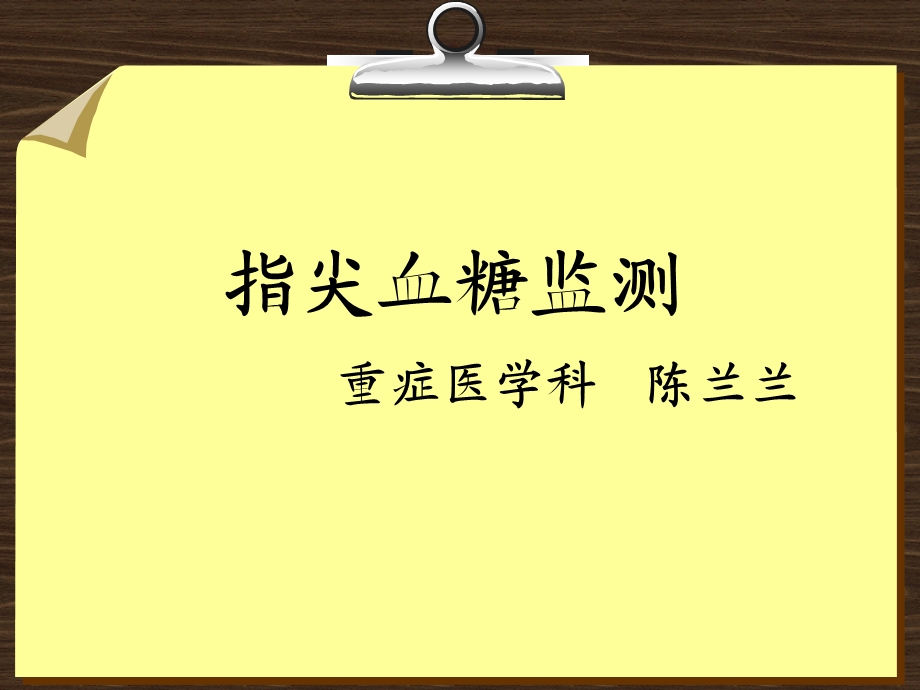 指尖血糖监测

重症医学科　陈兰兰